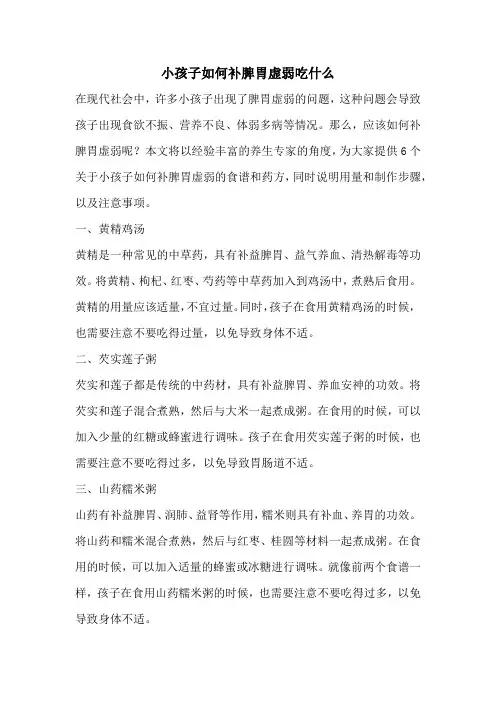 小孩子如何补脾胃虚弱吃什么

在现代社会中，许多小孩子出现了脾胃虚弱的问题，这种问题会导致孩子出现食欲不振、营养不良、体弱多病等情况。那么，应该如何补脾胃虚弱呢？本文将以经验丰富的养生专家的角度，为大家提供6个关于小孩子如何补脾胃虚弱的食谱和药方，同时说明用量和制作步骤，以及注意事项。

一、黄精鸡汤

黄精是一种常见的中草药，具有补益脾胃、益气养血、清热解毒等功效。将黄精、枸杞、红枣、芍药等中草药加入到鸡汤中，煮熟后食用。黄精的用量应该适量，不宜过量。同时，孩子在食用黄精鸡汤的时候，也需要注意不要吃得过量，以免导致身体不适。

二、芡实莲子粥

芡实和莲子都是传统的中药材，具有补益脾胃、养血安神的功效。将芡实和莲子混合煮熟，然后与大米一起煮成粥。在食用的时候，可以加入少量的红糖或蜂蜜进行调味。孩子在食用芡实莲子粥的时候，也需要注意不要吃得过多，以免导致胃肠道不适。

三、山药糯米粥

山药有补益脾胃、润肺、益肾等作用，糯米则具有补血、养胃的功效。将山药和糯米混合煮熟，然后与红枣、桂圆等材料一起煮成粥。在食用的时候，可以加入适量的蜂蜜或冰糖进行调味。就像前两个食谱一样，孩子在食用山药糯米粥的时候，也需要注意不要吃得过多，以免导致身体不适。